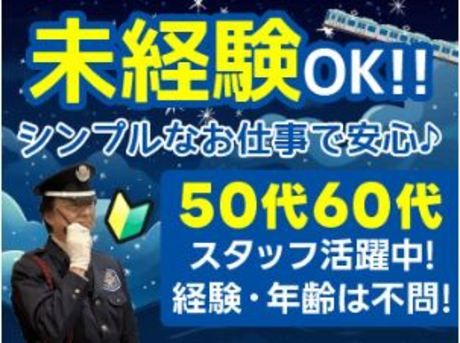 未経験OK!!
シンプルなお仕事で安心♪

50代60代
スタッフ活躍中!
経験・年齢は不問!